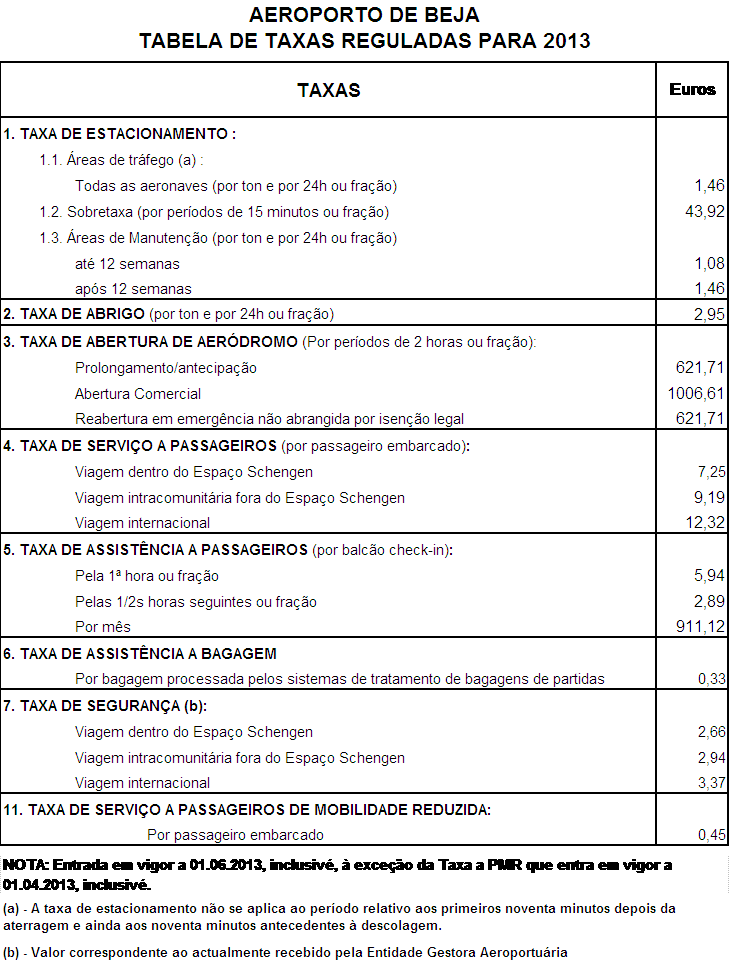 AEROPORTO DE BEJA
TABELA DE TAXAS REGULADAS PARA 2013

| TAXAS | Euros |
|---|---|
| 1. TAXA DE ESTACIONAMENTO : | |
| 1.1. Áreas de tráfego (a) : | |
| Todas as aeronaves (por ton e por 24h ou fração) | 1,46 |
| 1.2. Sobretaxa (por períodos de 15 minutos ou fração) | 43,92 |
| 1.3. Áreas de Manutenção (por ton e por 24h ou fração) | |
| até 12 semanas | 1,08 |
| após 12 semanas | 1,46 |
| 2. TAXA DE ABRIGO (por ton e por 24h ou fração) | 2,95 |
| 3. TAXA DE ABERTURA DE AERÓDROMO (Por períodos de 2 horas ou fração): | |
| Prolongamento/antecipação | 621,71 |
| Abertura Comercial | 1006,61 |
| Reabertura em emergência não abrangida por isenção legal | 621,71 |
| 4. TAXA DE SERVIÇO A PASSAGEIROS (por passageiro embarcado): | |
| Viagem dentro do Espaço Schengen | 7,25 |
| Viagem intracomunitária fora do Espaço Schengen | 9,19 |
| Viagem internacional | 12,32 |
| 5. TAXA DE ASSISTÊNCIA A PASSAGEIROS (por balcão check-in): | |
| Pela 1ª hora ou fração | 5,94 |
| Pelas 1/2s horas seguintes ou fração | 2,89 |
| Por mês | 911,12 |
| 6. TAXA DE ASSISTÊNCIA A BAGAGEM | |
| Por bagagem processada pelos sistemas de tratamento de bagagens de partidas | 0,33 |
| 7. TAXA DE SEGURANÇA (b): | |
| Viagem dentro do Espaço Schengen | 2,66 |
| Viagem intracomunitária fora do Espaço Schengen | 2,94 |
| Viagem internacional | 3,37 |
| 11. TAXA DE SERVIÇO A PASSAGEIROS DE MOBILIDADE REDUZIDA: | |
| Por passageiro embarcado | 0,45 |

NOTA: Entrada em vigor a 01.06.2013, inclusivé, à exceção da Taxa a PMR que entra em vigor a 01.04.2013, inclusivé.

(a) - A taxa de estacionamento não se aplica ao período relativo aos primeiros noventa minutos depois da aterragem e ainda aos noventa minutos antecedentes à descolagem.

(b) - Valor correspondente ao actualmente recebido pela Entidade Gestora Aeroportuária